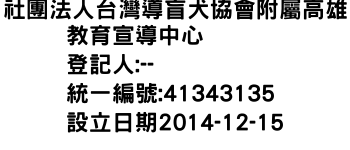 社團法人台灣導盲犬協會附屬高雄教育宣導中心
登記人:--
統一編號:41343135
設立日期2014-12-15